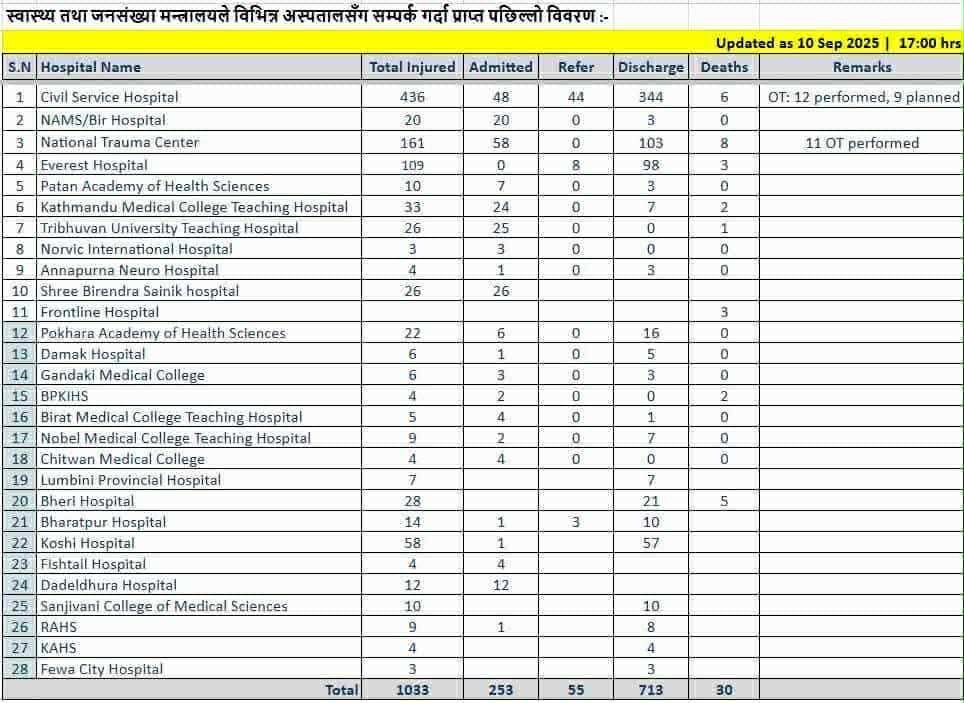 स्वास्थ्य तथा जनसंख्या मन्त्रालयले विभिन्न अस्पतालसँग सम्पर्क गर्दा प्राप्त पछिल्लो विवरण :-

Updated as 10 Sep 2025 | 17:00 hrs

| S.N | Hospital Name | Total Injured | Admitted | Refer | Discharge | Deaths | Remarks |
|---|---|---|---|---|---|---|---|
| 1 | Civil Service Hospital | 436 | 48 | 44 | 344 | 6 | OT: 12 performed, 9 planned |
| 2 | NAMS/Bir Hospital | 20 | 20 | 0 | 3 | 0 | |
| 3 | National Trauma Center | 161 | 58 | 0 | 103 | 8 | 11 OT performed |
| 4 | Everest Hospital | 109 | 0 | 8 | 98 | 3 | |
| 5 | Patan Academy of Health Sciences | 10 | 7 | 0 | 3 | 0 | |
| 6 | Kathmandu Medical College Teaching Hospital | 33 | 24 | 0 | 7 | 2 | |
| 7 | Tribhuvan University Teaching Hospital | 26 | 25 | 0 | 0 | 1 | |
| 8 | Norvic International Hospital | 3 | 3 | 0 | 0 | 0 | |
| 9 | Annapurna Neuro Hospital | 4 | 1 | 0 | 3 | 0 | |
| 10 | Shree Birendra Sainik hospital | 26 | 26 | | | | |
| 11 | Frontline Hospital | | | | | 3 | |
| 12 | Pokhara Academy of Health Sciences | 22 | 6 | 0 | 16 | 0 | |
| 13 | Damak Hospital | 6 | 1 | 0 | 5 | 0 | |
| 14 | Gandaki Medical College | 6 | 3 | 0 | 3 | 0 | |
| 15 | BPKIHS | 4 | 2 | 0 | 0 | 2 | |
| 16 | Birat Medical College Teaching Hospital | 5 | 4 | 0 | 1 | 0 | |
| 17 | Nobel Medical College Teaching Hospital | 9 | 2 | 0 | 7 | 0 | |
| 18 | Chitwan Medical College | 4 | 4 | 0 | 0 | 0 | |
| 19 | Lumbini Provincial Hospital | 7 | | | 7 | | |
| 20 | Bheri Hospital | 28 | | | 21 | 5 | |
| 21 | Bharatpur Hospital | 14 | 1 | 3 | 10 | | |
| 22 | Koshi Hospital | 58 | 1 | | 57 | | |
| 23 | Fishtail Hospital | 4 | 4 | | | | |
| 24 | Dadeldhura Hospital | 12 | 12 | | | | |
| 25 | Sanjivani College of Medical Sciences | 10 | | | 10 | | |
| 26 | RAHS | 9 | 1 | | 8 | | |
| 27 | KAHS | 4 | | | 4 | | |
| 28 | Fewa City Hospital | 3 | | | 3 | | |
| | Total | 1033 | 253 | 55 | 713 | 30 | |